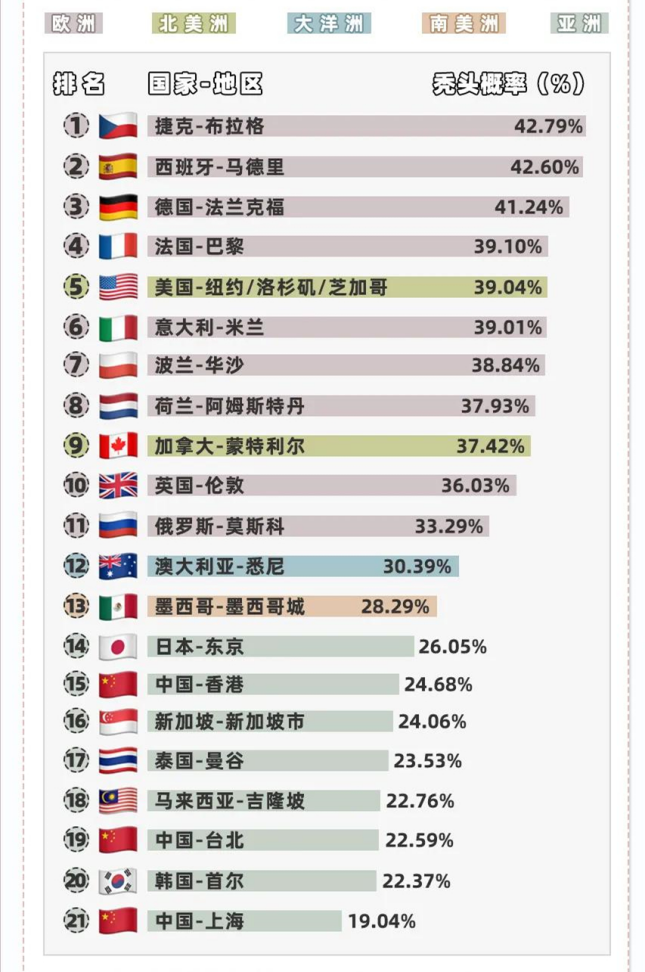 欧洲　北美洲　大洋洲　南美洲　亚洲

| 排名 | 国家-地区 | 秃头概率（%） |
|---|---|---|
| 1 | 捷克-布拉格 | 42.79% |
| 2 | 西班牙-马德里 | 42.60% |
| 3 | 德国-法兰克福 | 41.24% |
| 4 | 法国-巴黎 | 39.10% |
| 5 | 美国-纽约/洛杉矶/芝加哥 | 39.04% |
| 6 | 意大利-米兰 | 39.01% |
| 7 | 波兰-华沙 | 38.84% |
| 8 | 荷兰-阿姆斯特丹 | 37.93% |
| 9 | 加拿大-蒙特利尔 | 37.42% |
| 10 | 英国-伦敦 | 36.03% |
| 11 | 俄罗斯-莫斯科 | 33.29% |
| 12 | 澳大利亚-悉尼 | 30.39% |
| 13 | 墨西哥-墨西哥城 | 28.29% |
| 14 | 日本-东京 | 26.05% |
| 15 | 中国-香港 | 24.68% |
| 16 | 新加坡-新加坡市 | 24.06% |
| 17 | 泰国-曼谷 | 23.53% |
| 18 | 马来西亚-吉隆坡 | 22.76% |
| 19 | 中国-台北 | 22.59% |
| 20 | 韩国-首尔 | 22.37% |
| 21 | 中国-上海 | 19.04% |